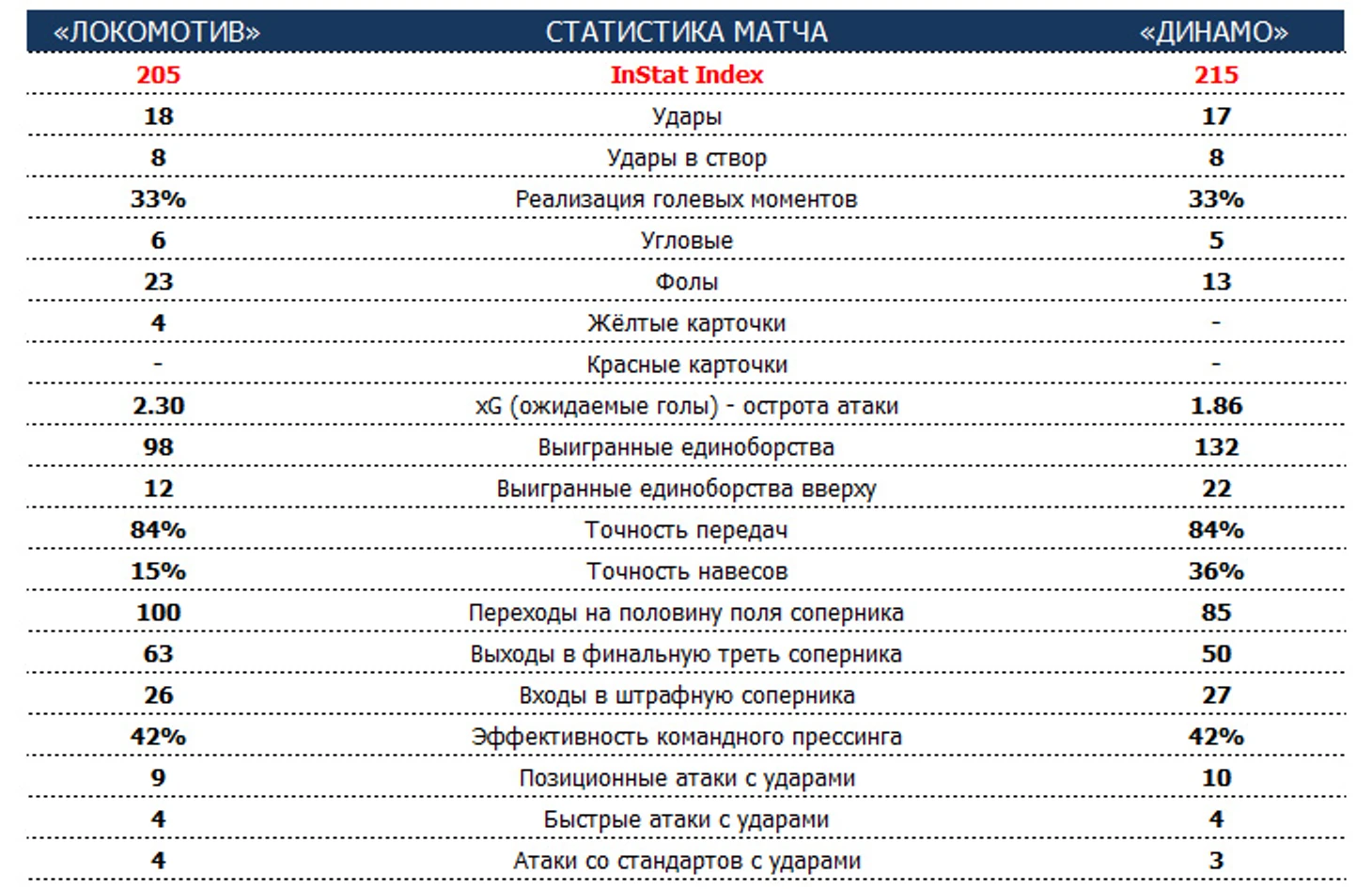 | «ЛОКОМОТИВ» | СТАТИСТИКА МАТЧА | «ДИНАМО» |
|---|---|---|
| 205 | InStat Index | 215 |
| 18 | Удары | 17 |
| 8 | Удары в створ | 8 |
| 33% | Реализация голевых моментов | 33% |
| 6 | Угловые | 5 |
| 23 | Фолы | 13 |
| 4 | Жёлтые карточки | - |
| - | Красные карточки | - |
| 2.30 | xG (ожидаемые голы) - острота атаки | 1.86 |
| 98 | Выигранные единоборства | 132 |
| 12 | Выигранные единоборства вверху | 22 |
| 84% | Точность передач | 84% |
| 15% | Точность навесов | 36% |
| 100 | Переходы на половину поля соперника | 85 |
| 63 | Выходы в финальную треть соперника | 50 |
| 26 | Входы в штрафную соперника | 27 |
| 42% | Эффективность командного прессинга | 42% |
| 9 | Позиционные атаки с ударами | 10 |
| 4 | Быстрые атаки с ударами | 4 |
| 4 | Атаки со стандартов с ударами | 3 |